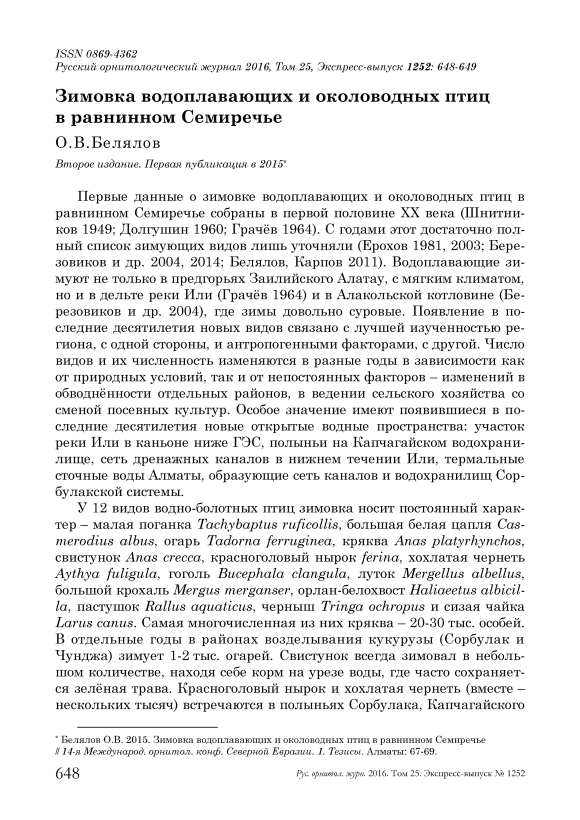 ISSN 0869-4362
Русский орнитологический журнал 2016, Том 25, Экспресс-выпуск 1252: 648-649

Зимовка водоплавающих и околоводных птиц в равнинном Семиречье

О.В.Белялов

Второе издание. Первая публикация в 2015*

Первые данные о зимовке водоплавающих и околоводных птиц в равнинном Семиречье собраны в первой половине XX века (Шнитников 1949; Долгушин 1960; Грачёв 1964). С годами этот достаточно полный список зимующих видов лишь уточняли (Ерохов 1981, 2003; Березовиков и др. 2004, 2014; Белялов, Карпов 2011). Водоплавающие зимуют не только в предгорьях Заилийского Алатау, с мягким климатом, но и в дельте реки Или (Грачёв 1964) и в Алакольской котловине (Березовиков и др. 2004), где зимы довольно суровые. Появление в последние десятилетия новых видов связано с лучшей изученностью региона, с одной стороны, и антропогенными факторами, с другой. Число видов и их численность изменяются в разные годы в зависимости как от природных условий, так и от непостоянных факторов – изменений в обводнённости отдельных районов, в ведении сельского хозяйства со сменой посевных культур. Особое значение имеют появившиеся в последние десятилетия новые открытые водные пространства: участок реки Или в каньоне ниже ГЭС, полыньи на Капчагайском водохранилище, сеть дренажных каналов в нижнем течении Или, термальные сточные воды Алматы, образующие сеть каналов и водохранилищ Сорбулакской системы.

У 12 видов водно-болотных птиц зимовка носит постоянный характер – малая поганка Tachybaptus ruficollis, большая белая цапля Casmerodius albus, огарь Tadorna ferruginea, кряква Anas platyrhynchos, свистунок Anas crecca, красноголовый нырок ferina, хохлатая чернеть Aythya fuligula, гоголь Bucephala clangula, луток Mergellus albellus, большой крохаль Mergus merganser, орлан-белохвост Haliaeetus albicilla, пастушок Rallus aquaticus, черныш Tringa ochropus и сизая чайка Larus canus. Самая многочисленная из них кряква – 20-30 тыс. особей. В отдельные годы в районах возделывания кукурузы (Сорбулак и Чунджа) зимует 1-2 тыс. огарей. Свистунок всегда зимовал в небольшом количестве, находя себе корм на урезе воды, где часто сохраняется зелёная трава. Красноголовый нырок и хохлатая чернеть (вместе – нескольких тысяч) встречаются в полыньях Сорбулака, Капчагайского

* Белялов О.В. 2015. Зимовка водоплавающих и околоводных птиц в равнинном Семиречье // 14-я Международ. орнитол. конф. Северной Евразии. 1. Тезисы. Алматы: 67-69.

648 Рус. орнитол. журн. 2016. Том 25. Экспресс-выпуск № 1252